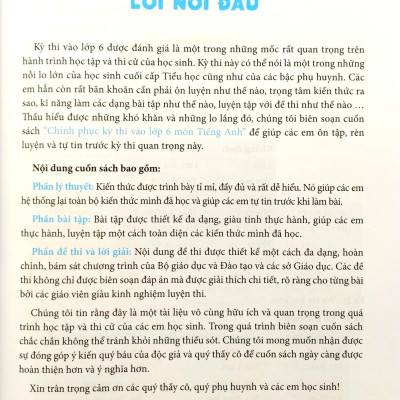 LỜI NÓI ĐẦU

Kỳ thi vào lớp 6 được đánh giá là một trong những mốc rất quan trọng trên hành trình học tập và thi cử của học sinh. Kỳ thi này có thể nói là một trong những nỗi lo lớn của học sinh cuối cấp Tiểu học cũng như của các bậc phụ huynh. Các em hẳn còn rất băn khoăn cần phải ôn luyện như thế nào, trọng tâm kiến thức ra sao, kĩ năng làm các dạng bài tập như thế nào, luyện tập với đề thi như thế nào … Thấu hiểu được những khó khăn và những lo lắng đó, chúng tôi biên soạn cuốn sách "Chinh phục kỳ thi vào lớp 6 môn Tiếng Anh" để giúp các em ôn tập, rèn luyện và tự tin trước kỳ thi quan trọng này.

Nội dung cuốn sách bao gồm:

Phần lý thuyết: Kiến thức được trình bày tỉ mỉ, đầy đủ và rất dễ hiểu. Nó giúp các em hệ thống lại toàn bộ kiến thức mình đã học và giúp các em tự tin trước khi làm bài.

Phần bài tập: Bài tập được thiết kế đa dạng, giàu tính thực hành, giúp các em thực hành, luyện tập một cách toàn diện các kiến thức mình đã học.

Phần đề thi và lời giải: Nội dung đề thi được thiết kế một cách đa dạng, hoàn chỉnh, bám sát chương trình của Bộ giáo dục và Đào tạo và các sở Giáo dục. Các đề thi không chỉ được biên soạn đáp án mà được giải thích chi tiết, rõ ràng cho từng bài bởi các giáo viên giàu kinh nghiệm luyện thi.

Chúng tôi tin rằng đây là một tài liệu vô cùng hữu ích và quan trọng trong quá trình học tập và thi cử của các em học sinh. Trong quá trình biên soạn cuốn sách chắc chắn không thể tránh khỏi những thiếu sót. Chúng tôi mong muốn nhận được sự đóng góp ý kiến quý báu của độc giả và quý thầy cô để cuốn sách ngày càng được hoàn thiện hơn và ý nghĩa hơn.

Xin trân trọng cảm ơn các quý thầy cô, quý phụ huynh và các em học sinh!